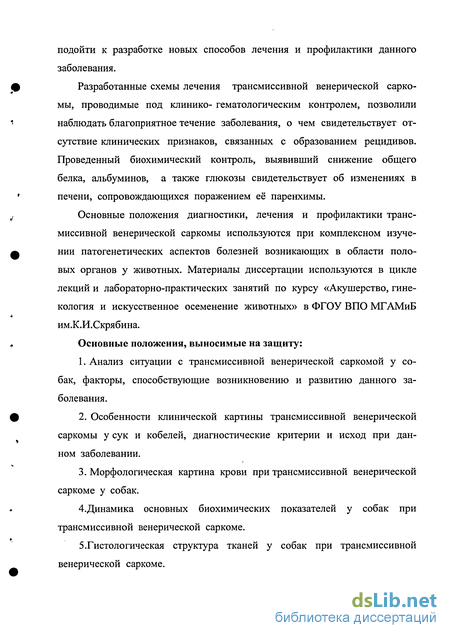 подойти к разработке новых способов лечения и профилактики данного заболевания.

Разработанные схемы лечения трансмиссивной венерической саркомы, проводимые под клинико- гематологическим контролем, позволили наблюдать благоприятное течение заболевания, о чем свидетельствует отсутствие клинических признаков, связанных с образованием рецидивов. Проведенный биохимический контроль, выявивший снижение общего белка, альбуминов, а также глюкозы свидетельствует об изменениях в печени, сопровождающихся поражением её паренхимы.

Основные положения диагностики, лечения и профилактики трансмиссивной венерической саркомы используются при комплексном изучении патогенетических аспектов болезней возникающих в области половых органов у животных. Материалы диссертации используются в цикле лекций и лабораторно-практических занятий по курсу «Акушерство, гинекология и искусственное осеменение животных» в ФГОУ ВПО МГАМиБ им.К.И.Скрябина.

Основные положения, выносимые на защиту:

1. Анализ ситуации с трансмиссивной венерической саркомой у собак, факторы, способствующие возникновению и развитию данного заболевания.

2. Особенности клинической картины трансмиссивной венерической саркомы у сук и кобелей, диагностические критерии и исход при данном заболевании.

3. Морфологическая картина крови при трансмиссивной венерической саркоме у собак.

4.Динамика основных биохимических показателей у собак при трансмиссивной венерической саркоме.

5.Гистологическая структура тканей у собак при трансмиссивной венерической саркоме.

dsLib.net
библиотека диссертаций